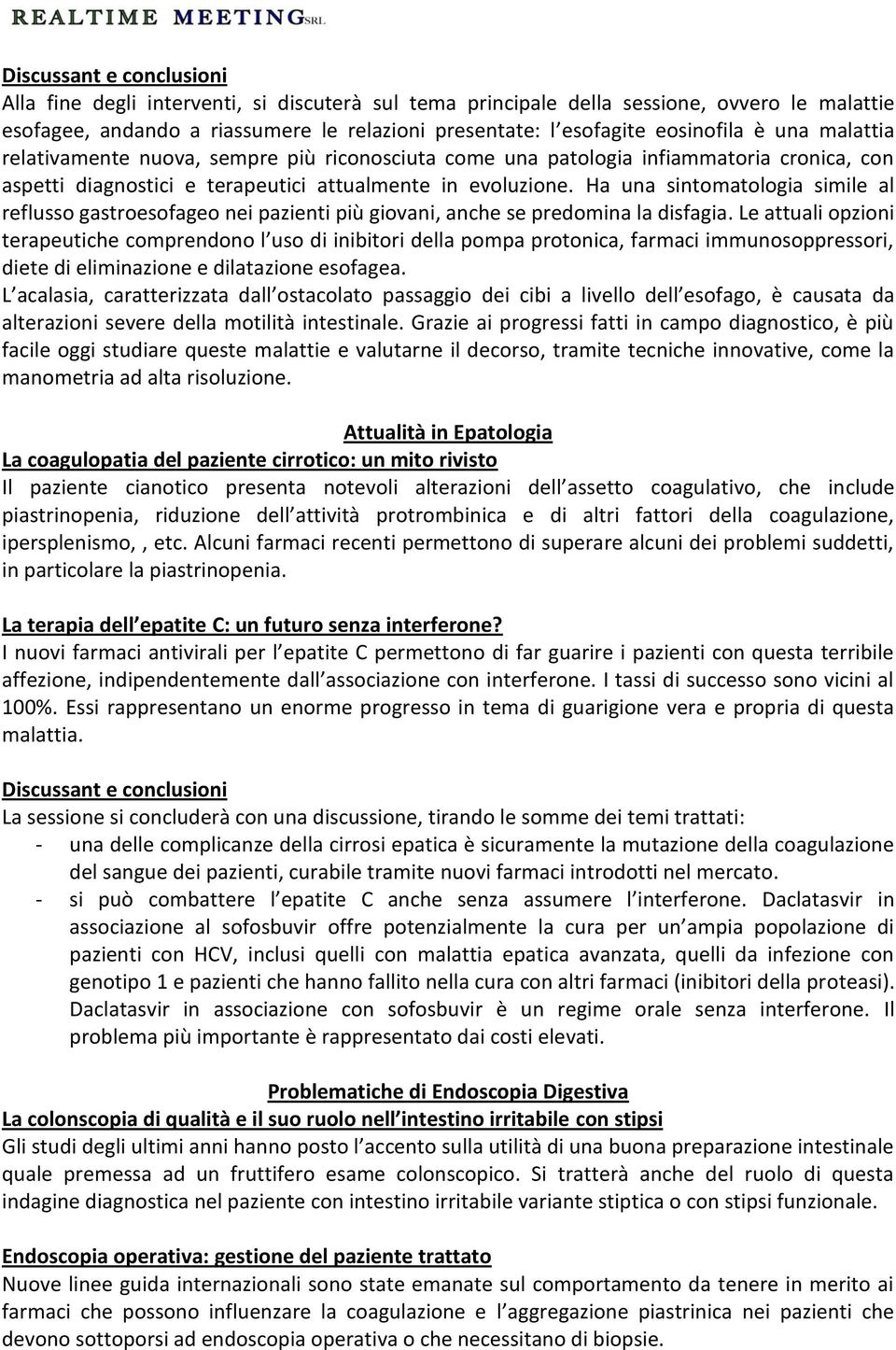 REALTIME MEETING SRL

Discussant e conclusioni
Alla fine degli interventi, si discuterà sul tema principale della sessione, ovvero le malattie esofagee, andando a riassumere le relazioni presentate: l esofagite eosinofila è una malattia relativamente nuova, sempre più riconosciuta come una patologia infiammatoria cronica, con aspetti diagnostici e terapeutici attualmente in evoluzione. Ha una sintomatologia simile al reflusso gastroesofageo nei pazienti più giovani, anche se predomina la disfagia. Le attuali opzioni terapeutiche comprendono l uso di inibitori della pompa protonica, farmaci immunosoppressori, diete di eliminazione e dilatazione esofagea.
L acalasia, caratterizzata dall ostacolato passaggio dei cibi a livello dell esofago, è causata da alterazioni severe della motilità intestinale. Grazie ai progressi fatti in campo diagnostico, è più facile oggi studiare queste malattie e valutarne il decorso, tramite tecniche innovative, come la manometria ad alta risoluzione.

Attualità in Epatologia
La coagulopatia del paziente cirrotico: un mito rivisto
Il paziente cianotico presenta notevoli alterazioni dell assetto coagulativo, che include piastrinopenia, riduzione dell attività protrombinica e di altri fattori della coagulazione, ipersplenismo, , etc. Alcuni farmaci recenti permettono di superare alcuni dei problemi suddetti, in particolare la piastrinopenia.

La terapia dell epatite C: un futuro senza interferone?
I nuovi farmaci antivirali per l epatite C permettono di far guarire i pazienti con questa terribile affezione, indipendentemente dall associazione con interferone. I tassi di successo sono vicini al 100%. Essi rappresentano un enorme progresso in tema di guarigione vera e propria di questa malattia.

Discussant e conclusioni
La sessione si concluderà con una discussione, tirando le somme dei temi trattati:
- una delle complicanze della cirrosi epatica è sicuramente la mutazione della coagulazione del sangue dei pazienti, curabile tramite nuovi farmaci introdotti nel mercato.
- si può combattere l epatite C anche senza assumere l interferone. Daclatasvir in associazione al sofosbuvir offre potenzialmente la cura per un ampia popolazione di pazienti con HCV, inclusi quelli con malattia epatica avanzata, quelli da infezione con genotipo 1 e pazienti che hanno fallito nella cura con altri farmaci (inibitori della proteasi). Daclatasvir in associazione con sofosbuvir è un regime orale senza interferone. Il problema più importante è rappresentato dai costi elevati.

Problematiche di Endoscopia Digestiva
La colonscopia di qualità e il suo ruolo nell intestino irritabile con stipsi
Gli studi degli ultimi anni hanno posto l accento sulla utilità di una buona preparazione intestinale quale premessa ad un fruttifero esame colonscopico. Si tratterà anche del ruolo di questa indagine diagnostica nel paziente con intestino irritabile variante stiptica o con stipsi funzionale.

Endoscopia operativa: gestione del paziente trattato
Nuove linee guida internazionali sono state emanate sul comportamento da tenere in merito ai farmaci che possono influenzare la coagulazione e l aggregazione piastrinica nei pazienti che devono sottoporsi ad endoscopia operativa o che necessitano di biopsie.